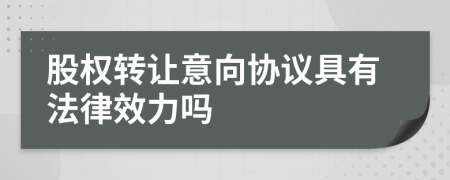 股权转让意向协议具有法律效力吗